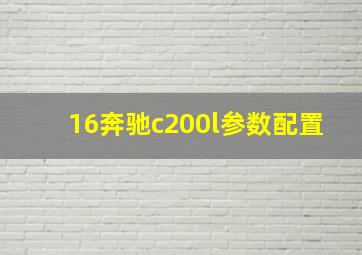 16奔驰c200l参数配置